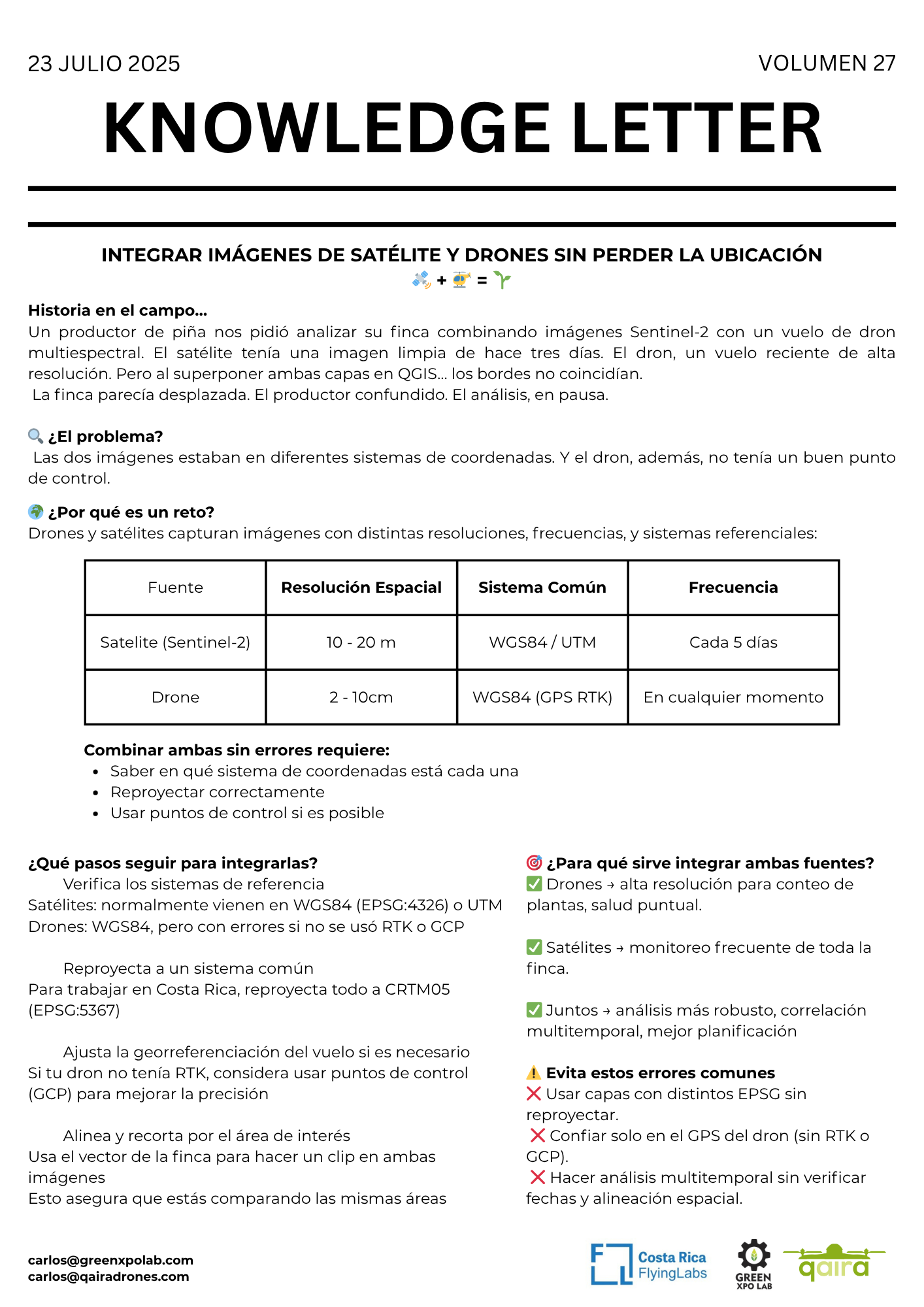 23 JULIO 2025

VOLUMEN 27

KNOWLEDGE LETTER

INTEGRAR IMÁGENES DE SATÉLITE Y DRONES SIN PERDER LA UBICACIÓN
🛰️ + 🚁 = 🌱

Historia en el campo...
Un productor de piña nos pidió analizar su finca combinando imágenes Sentinel-2 con un vuelo de dron multiespectral. El satélite tenía una imagen limpia de hace tres días. El dron, un vuelo reciente de alta resolución. Pero al superponer ambas capas en QGIS... los bordes no coincidían.
La finca parecía desplazada. El productor confundido. El análisis, en pausa.

🔍 ¿El problema?
Las dos imágenes estaban en diferentes sistemas de coordenadas. Y el dron, además, no tenía un buen punto de control.

🌍 ¿Por qué es un reto?
Drones y satélites capturan imágenes con distintas resoluciones, frecuencias, y sistemas referenciales:

| Fuente | Resolución Espacial | Sistema Común | Frecuencia |
|---|---|---|---|
| Satelite (Sentinel-2) | 10 - 20 m | WGS84 / UTM | Cada 5 días |
| Drone | 2 - 10cm | WGS84 (GPS RTK) | En cualquier momento |

Combinar ambas sin errores requiere:
• Saber en qué sistema de coordenadas está cada una
• Reproyectar correctamente
• Usar puntos de control si es posible

¿Qué pasos seguir para integrarlas?
Verifica los sistemas de referencia
Satélites: normalmente vienen en WGS84 (EPSG:4326) o UTM
Drones: WGS84, pero con errores si no se usó RTK o GCP

Reproyecta a un sistema común
Para trabajar en Costa Rica, reproyecta todo a CRTM05 (EPSG:5367)

Ajusta la georreferenciación del vuelo si es necesario
Si tu dron no tenía RTK, considera usar puntos de control (GCP) para mejorar la precisión

Alinea y recorta por el área de interés
Usa el vector de la finca para hacer un clip en ambas imágenes
Esto asegura que estás comparando las mismas áreas

🎯 ¿Para qué sirve integrar ambas fuentes?
✅ Drones → alta resolución para conteo de plantas, salud puntual.

✅ Satélites → monitoreo frecuente de toda la finca.

✅ Juntos → análisis más robusto, correlación multitemporal, mejor planificación

⚠️ Evita estos errores comunes
❌ Usar capas con distintos EPSG sin reproyectar.
❌ Confiar solo en el GPS del dron (sin RTK o GCP).
❌ Hacer análisis multitemporal sin verificar fechas y alineación espacial.

carlos@greenxpolab.com
carlos@qairadrones.com

Costa Rica FlyingLabs
GREEN XPO LAB
qaira